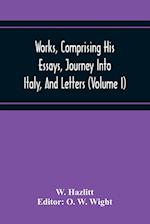 Works, Comprising His Essays, Journey Into Italy, And Letters (Volume I)

W. Hazlitt
Editor: O. W. Wight